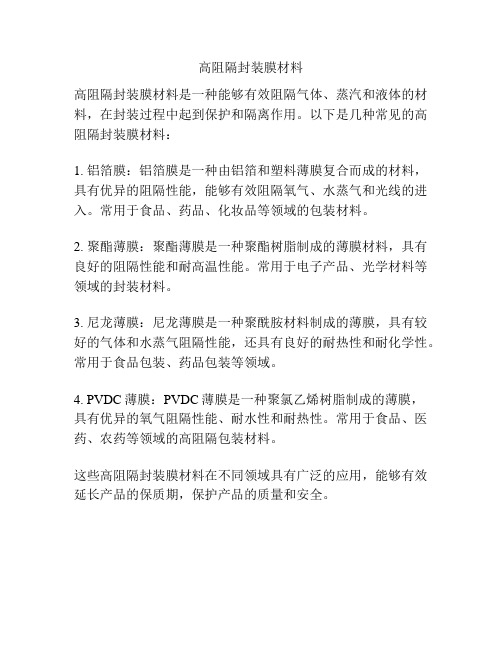 高阻隔封装膜材料

高阻隔封装膜材料是一种能够有效阻隔气体、蒸汽和液体的材料，在封装过程中起到保护和隔离作用。以下是几种常见的高阻隔封装膜材料：

1. 铝箔膜：铝箔膜是一种由铝箔和塑料薄膜复合而成的材料，具有优异的阻隔性能，能够有效阻隔氧气、水蒸气和光线的进入。常用于食品、药品、化妆品等领域的包装材料。

2. 聚酯薄膜：聚酯薄膜是一种聚酯树脂制成的薄膜材料，具有良好的阻隔性能和耐高温性能。常用于电子产品、光学材料等领域的封装材料。

3. 尼龙薄膜：尼龙薄膜是一种聚酰胺材料制成的薄膜，具有较好的气体和水蒸气阻隔性能，还具有良好的耐热性和耐化学性。常用于食品包装、药品包装等领域。

4. PVDC 薄膜：PVDC 薄膜是一种聚氯乙烯树脂制成的薄膜，具有优异的氧气阻隔性能、耐水性和耐热性。常用于食品、医药、农药等领域的高阻隔包装材料。

这些高阻隔封装膜材料在不同领域具有广泛的应用，能够有效延长产品的保质期，保护产品的质量和安全。